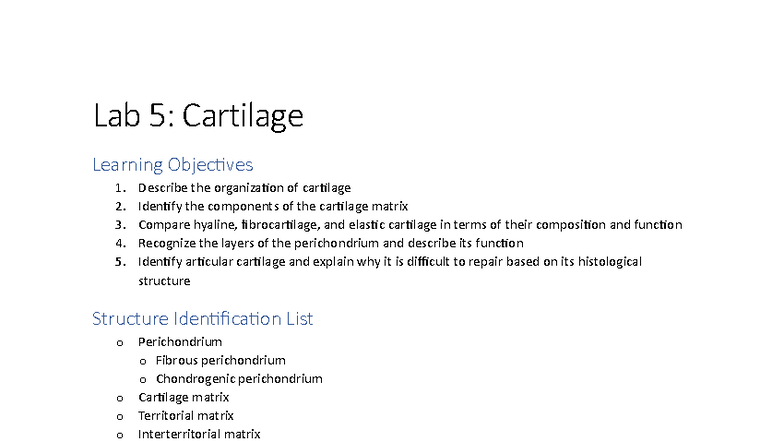 Lab 5: Cartilage

Learning Objectives

1. Describe the organization of cartilage
2. Identify the components of the cartilage matrix
3. Compare hyaline, fibrocartilage, and elastic cartilage in terms of their composition and function
4. Recognize the layers of the perichondrium and describe its function
5. Identify articular cartilage and explain why it is difficult to repair based on its histological structure

Structure Identification List

o Perichondrium
 o Fibrous perichondrium
 o Chondrogenic perichondrium
o Cartilage matrix
o Territorial matrix
o Interterritorial matrix